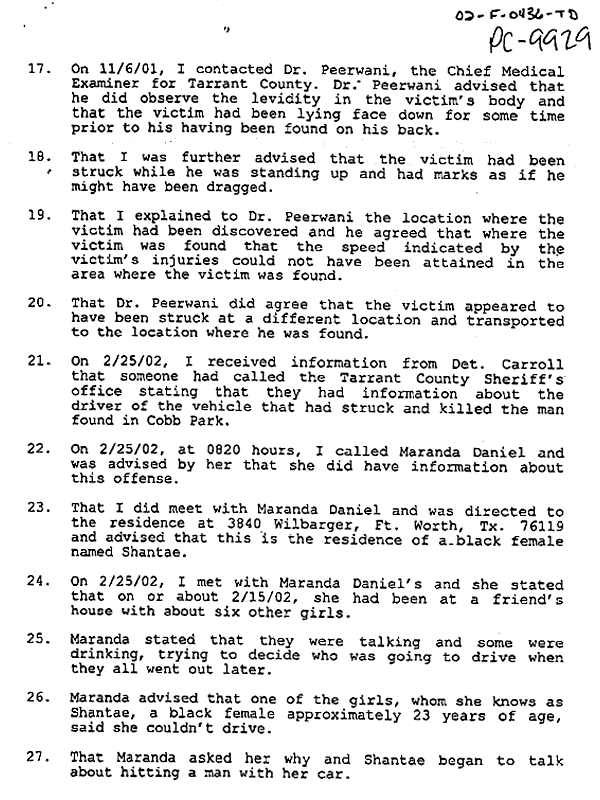 02-F-0436-TD
PC-9929

17. On 11/6/01, I contacted Dr. Peerwani, the Chief Medical Examiner for Tarrant County. Dr. Peerwani advised that he did observe the levidity in the victim's body and that the victim had been lying face down for some time prior to his having been found on his back.

18. That I was further advised that the victim had been struck while he was standing up and had marks as if he might have been dragged.

19. That I explained to Dr. Peerwani the location where the victim had been discovered and he agreed that where the victim was found that the speed indicated by the victim's injuries could not have been attained in the area where the victim was found.

20. That Dr. Peerwani did agree that the victim appeared to have been struck at a different location and transported to the location where he was found.

21. On 2/25/02, I received information from Det. Carroll that someone had called the Tarrant County Sheriff's office stating that they had information about the driver of the vehicle that had struck and killed the man found in Cobb Park.

22. On 2/25/02, at 0820 hours, I called Maranda Daniel and was advised by her that she did have information about this offense.

23. That I did meet with Maranda Daniel and was directed to the residence at 3840 Wilbarger, Ft. Worth, Tx. 76119 and advised that this is the residence of a black female named Shantae.

24. On 2/25/02, I met with Maranda Daniel's and she stated that on or about 2/15/02, she had been at a friend's house with about six other girls.

25. Maranda stated that they were talking and some were drinking, trying to decide who was going to drive when they all went out later.

26. Maranda advised that one of the girls, whom she knows as Shantae, a black female approximately 23 years of age, said she couldn't drive.

27. That Maranda asked her why and Shantae began to talk about hitting a man with her car.